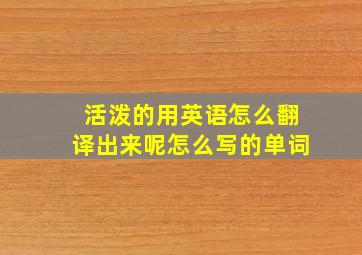 活泼的用英语怎么翻译出来呢怎么写的单词